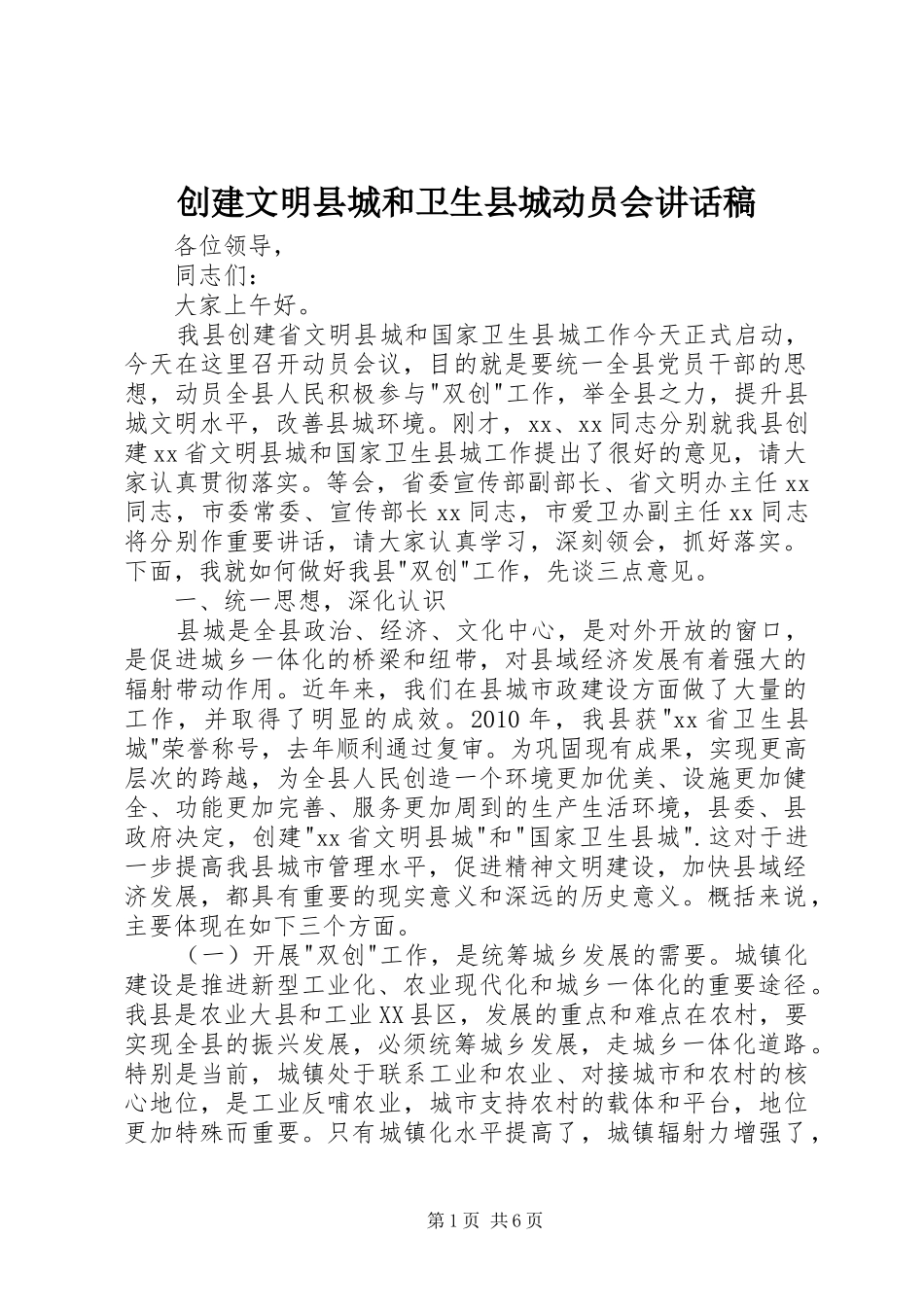 创建文明县城和卫生县城动员会讲话稿

各位领导，

同志们：

大家上午好。

我县创建省文明县城和国家卫生县城工作今天正式启动，今天在这里召开动员会议，目的就是要统一全县党员干部的思想，动员全县人民积极参与"双创"工作，举全县之力，提升县城文明水平，改善县城环境。刚才，xx、xx同志分别就我县创建xx省文明县城和国家卫生县城工作提出了很好的意见，请大家认真贯彻落实。等会，省委宣传部副部长、省文明办主任xx同志，市委常委、宣传部长xx同志，市爱卫办副主任xx同志将分别作重要讲话，请大家认真学习，深刻领会，抓好落实。下面，我就如何做好我县"双创"工作，先谈三点意见。

一、统一思想，深化认识

县城是全县政治、经济、文化中心，是对外开放的窗口，是促进城乡一体化的桥梁和纽带，对县域经济发展有着强大的辐射带动作用。近年来，我们在县城市政建设方面做了大量的工作，并取得了明显的成效。2010年，我县获"xx省卫生县城"荣誉称号，去年顺利通过复审。为巩固现有成果，实现更高层次的跨越，为全县人民创造一个环境更加优美、设施更加健全、功能更加完善、服务更加周到的生产生活环境，县委、县政府决定，创建"xx省文明县城"和"国家卫生县城".这对于进一步提高我县城市管理水平，促进精神文明建设，加快县域经济发展，都具有重要的现实意义和深远的历史意义。概括来说，主要体现在如下三个方面。

（一）开展"双创"工作，是统筹城乡发展的需要。城镇化建设是推进新型工业化、农业现代化和城乡一体化的重要途径。我县是农业大县和工业XX县区，发展的重点和难点在农村，要实现全县的振兴发展，必须统筹城乡发展，走城乡一体化道路。特别是当前，城镇处于联系工业和农业、对接城市和农村的核心地位，是工业反哺农业，城市支持农村的载体和平台，地位更加特殊而重要。只有城镇化水平提高了，城镇辐射力增强了，

第1页 共6页